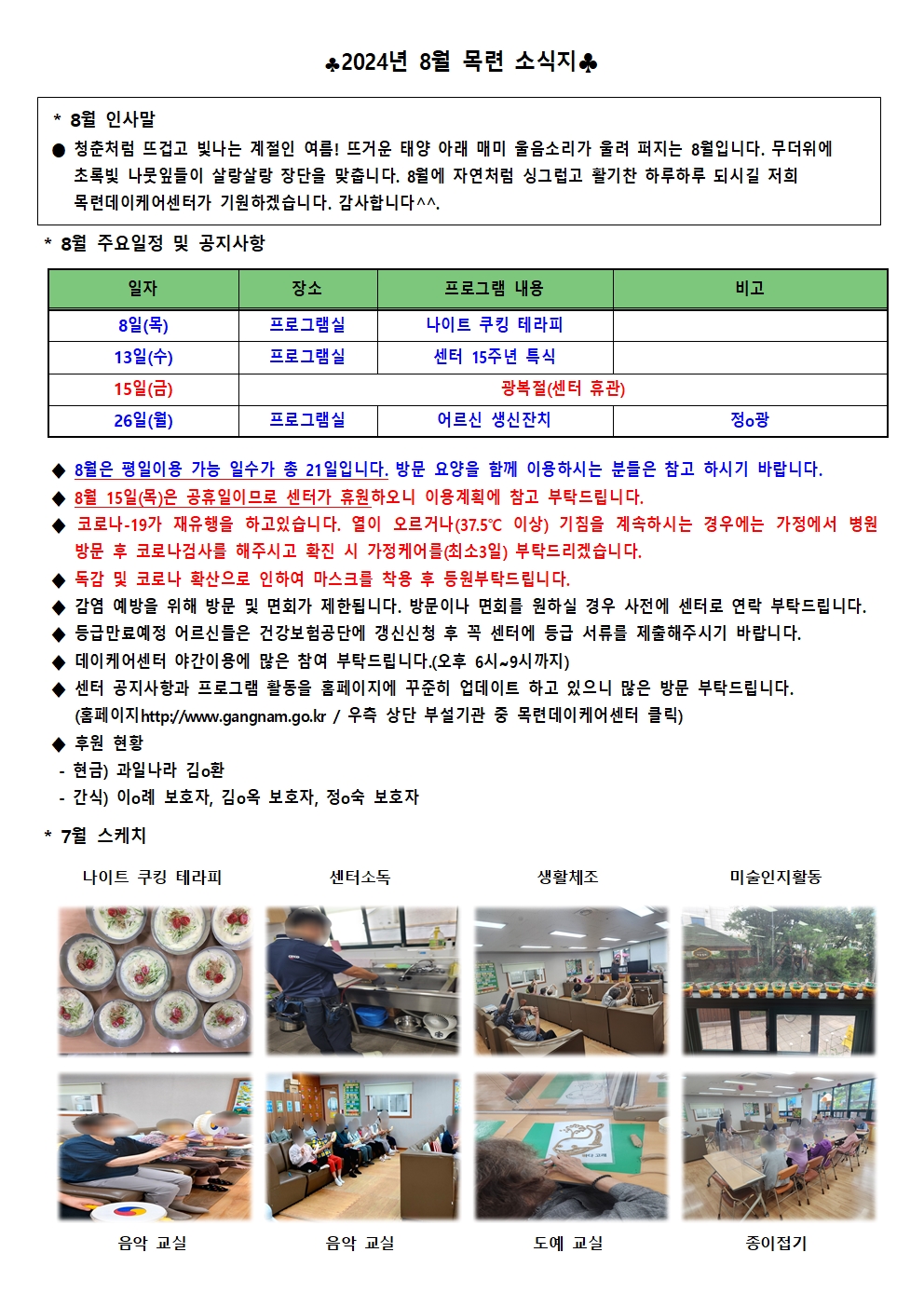 ♣2024년 8월 목련 소식지♣

* 8월 인사말
● 청춘처럼 뜨겁고 빛나는 계절인 여름! 뜨거운 태양 아래 매미 울음소리가 울려 퍼지는 8월입니다. 무더위에 초록빛 나뭇잎들이 살랑살랑 장단을 맞춥니다. 8월에 자연처럼 싱그럽고 활기찬 하루하루 되시길 저희 목련데이케어센터가 기원하겠습니다. 감사합니다^^.

* 8월 주요일정 및 공지사항

| 일자 | 장소 | 프로그램 내용 | 비고 |
|---|---|---|---|
| 8일(목) | 프로그램실 | 나이트 쿠킹 테라피 | |
| 13일(수) | 프로그램실 | 센터 15주년 특식 | |
| 15일(금) | 광복절(센터 휴관) | | |
| 26일(월) | 프로그램실 | 어르신 생신잔치 | 정o광 |

◆ 8월은 평일이용 가능 일수가 총 21일입니다. 방문 요양을 함께 이용하시는 분들은 참고 하시기 바랍니다.
◆ 8월 15일(목)은 공휴일이므로 센터가 휴원하오니 이용계획에 참고 부탁드립니다.
◆ 코로나-19가 재유행을 하고있습니다. 열이 오르거나(37.5℃ 이상) 기침을 계속하시는 경우에는 가정에서 병원 방문 후 코로나검사를 해주시고 확진 시 가정케어를(최소3일) 부탁드리겠습니다.
◆ 독감 및 코로나 확산으로 인하여 마스크를 착용 후 등원부탁드립니다.
◆ 감염 예방을 위해 방문 및 면회가 제한됩니다. 방문이나 면회를 원하실 경우 사전에 센터로 연락 부탁드립니다.
◆ 등급만료예정 어르신들은 건강보험공단에 갱신신청 후 꼭 센터에 등급 서류를 제출해주시기 바랍니다.
◆ 데이케어센터 야간이용에 많은 참여 부탁드립니다.(오후 6시~9시까지)
◆ 센터 공지사항과 프로그램 활동을 홈페이지에 꾸준히 업데이트 하고 있으니 많은 방문 부탁드립니다. (홈페이지http://www.gangnam.go.kr / 우측 상단 부설기관 중 목련데이케어센터 클릭)
◆ 후원 현황
- 현금) 과일나라 김o환
- 간식) 이o례 보호자, 김o옥 보호자, 정o숙 보호자

* 7월 스케치

나이트 쿠킹 테라피
센터소독
생활체조
미술인지활동

음악 교실
음악 교실
도예 교실
종이접기